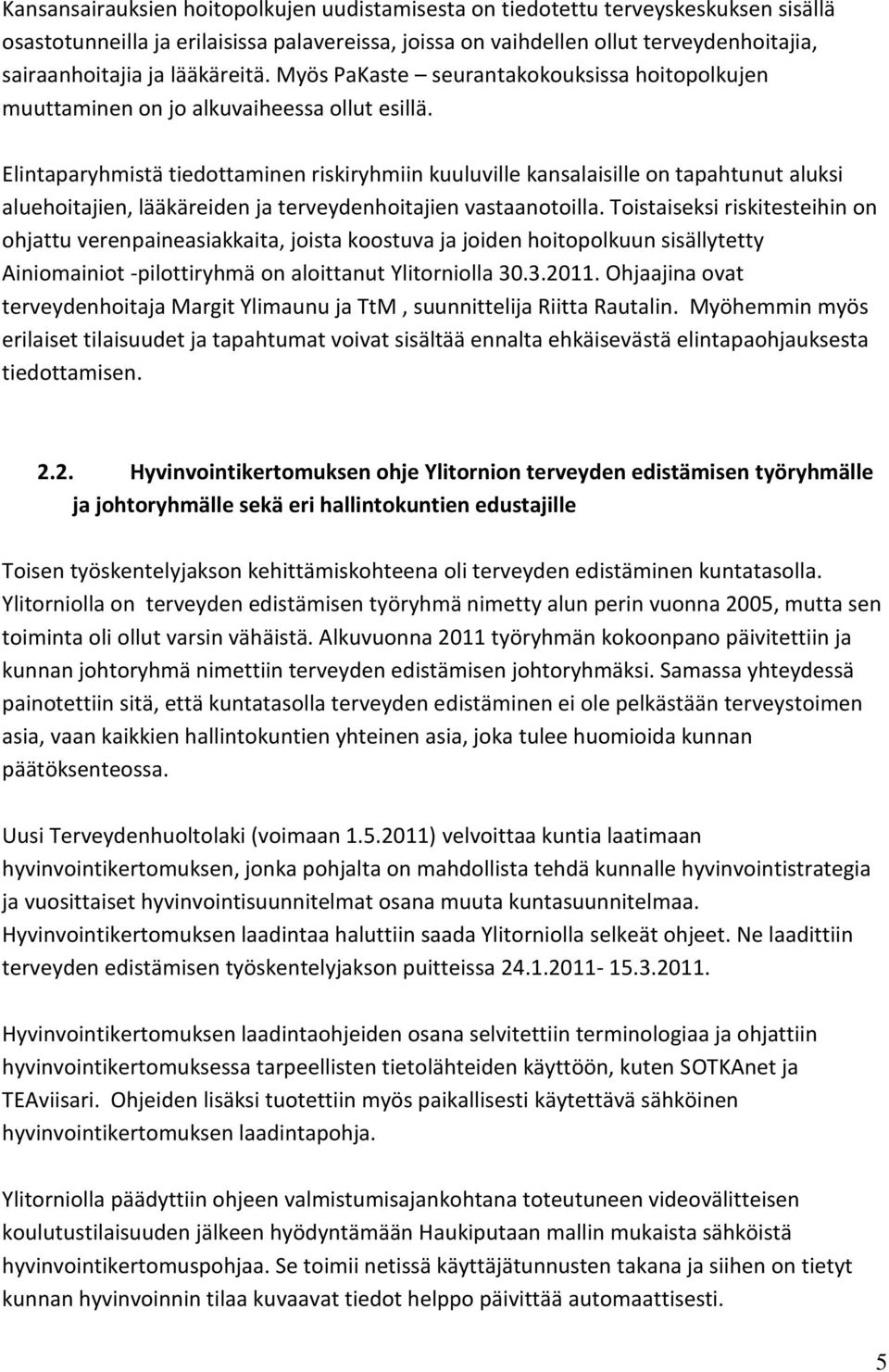 Kansansairauksien hoitopolkujen uudistamisesta on tiedotettu terveyskeskuksen sisällä osastotunneilla ja erilaisissa palavereissa, joissa on vaihdellen ollut terveydenhoitajia, sairaanhoitajia ja lääkäreitä. Myös PaKaste – seurantakokouksissa hoitopolkujen muuttaminen on jo alkuvaiheessa ollut esillä.

Elintaparyhmistä tiedottaminen riskiryhmiin kuuluville kansalaisille on tapahtunut aluksi aluehoitajien, lääkäreiden ja terveydenhoitajien vastaanotoilla. Toistaiseksi riskitesteihin on ohjattu verenpaineasiakkaita, joista koostuva ja joiden hoitopolkuun sisällytetty Ainiomainiot -pilottiryhmä on aloittanut Ylitorniolla 30.3.2011. Ohjaajina ovat terveydenhoitaja Margit Ylimaunu ja TtM , suunnittelija Riitta Rautalin. Myöhemmin myös erilaiset tilaisuudet ja tapahtumat voivat sisältää ennalta ehkäisevästä elintapaohjauksesta tiedottamisen.

2.2. Hyvinvointikertomuksen ohje Ylitornion terveyden edistämisen työryhmälle ja johtoryhmälle sekä eri hallintokuntien edustajille

Toisen työskentelyjakson kehittämiskohteena oli terveyden edistäminen kuntatasolla. Ylitorniolla on terveyden edistämisen työryhmä nimetty alun perin vuonna 2005, mutta sen toiminta oli ollut varsin vähäistä. Alkuvuonna 2011 työryhmän kokoonpano päivitettiin ja kunnan johtoryhmä nimettiin terveyden edistämisen johtoryhmäksi. Samassa yhteydessä painotettiin sitä, että kuntatasolla terveyden edistäminen ei ole pelkästään terveystoimen asia, vaan kaikkien hallintokuntien yhteinen asia, joka tulee huomioida kunnan päätöksenteossa.

Uusi Terveydenhuoltolaki (voimaan 1.5.2011) velvoittaa kuntia laatimaan hyvinvointikertomuksen, jonka pohjalta on mahdollista tehdä kunnalle hyvinvointistrategia ja vuosittaiset hyvinvointisuunnitelmat osana muuta kuntasuunnitelmaa. Hyvinvointikertomuksen laadintaa haluttiin saada Ylitorniolla selkeät ohjeet. Ne laadittiin terveyden edistämisen työskentelyjakson puitteissa 24.1.2011- 15.3.2011.

Hyvinvointikertomuksen laadintaohjeiden osana selvitettiin terminologiaa ja ohjattiin hyvinvointikertomuksessa tarpeellisten tietolähteiden käyttöön, kuten SOTKAnet ja TEAviisari. Ohjeiden lisäksi tuotettiin myös paikallisesti käytettävä sähköinen hyvinvointikertomuksen laadintapohja.

Ylitorniolla päädyttiin ohjeen valmistumisajankohtana toteutuneen videovälitteisen koulutustilaisuuden jälkeen hyödyntämään Haukiputaan mallin mukaista sähköistä hyvinvointikertomuspohjaa. Se toimii netissä käyttäjätunnusten takana ja siihen on tietyt kunnan hyvinvoinnin tilaa kuvaavat tiedot helppo päivittää automaattisesti.

5